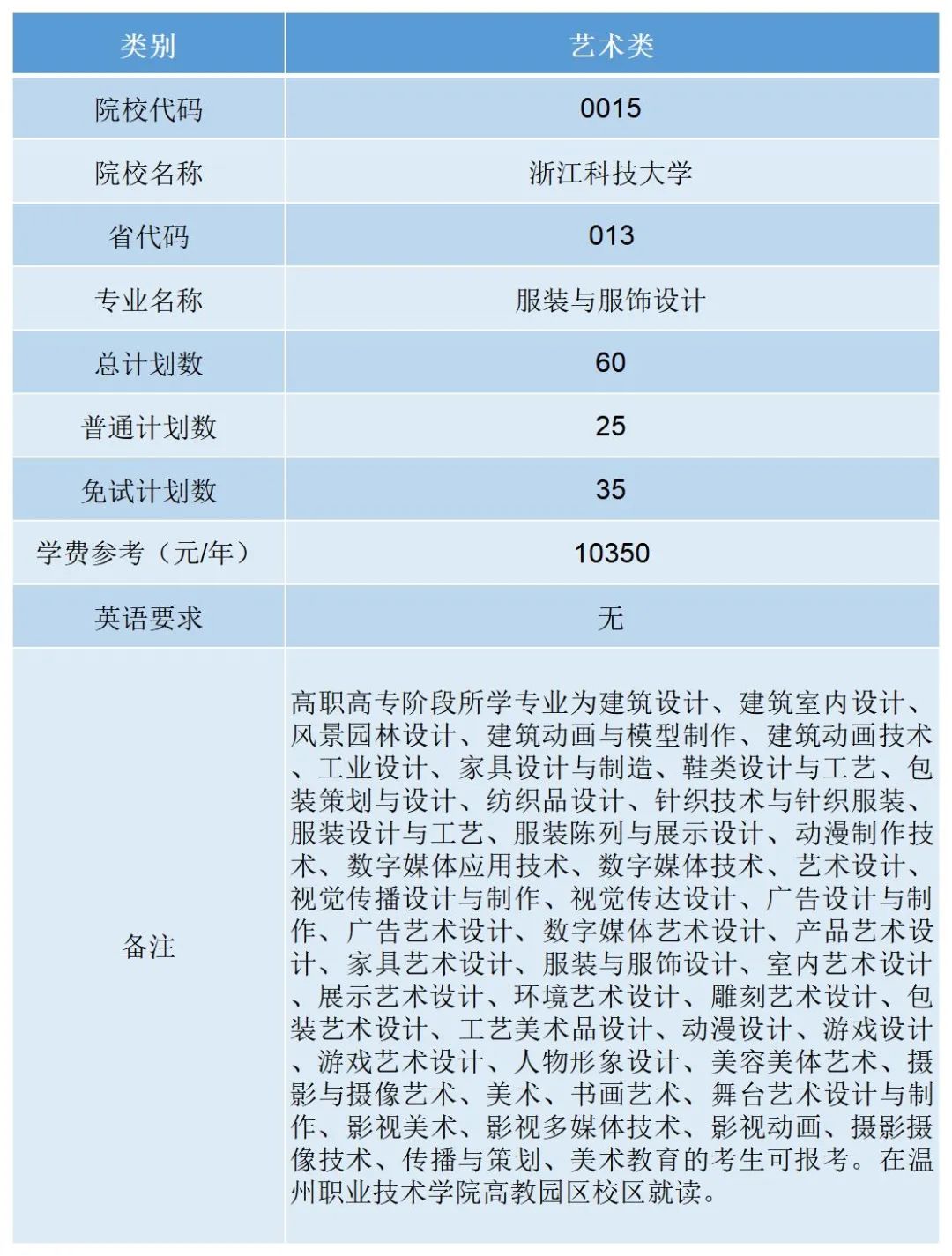 | 类别 | 艺术类 |
|---|---|
| 院校代码 | 0015 |
| 院校名称 | 浙江科技大学 |
| 省代码 | 013 |
| 专业名称 | 服装与服饰设计 |
| 总计划数 | 60 |
| 普通计划数 | 25 |
| 免试计划数 | 35 |
| 学费参考（元/年） | 10350 |
| 英语要求 | 无 |
| 备注 | 高职高专阶段所学专业为建筑设计、建筑室内设计、风景园林设计、建筑动画与模型制作、建筑动画技术、工业设计、家具设计与制造、鞋类设计与工艺、包装策划与设计、纺织品设计、针织技术与针织服装、服装设计与工艺、服装陈列与展示设计、动漫制作技术、数字媒体应用技术、数字媒体技术、艺术设计、视觉传播设计与制作、视觉传达设计、广告设计与制作、广告艺术设计、数字媒体艺术设计、产品艺术设计、家具艺术设计、服装与服饰设计、室内艺术设计、展示艺术设计、环境艺术设计、雕刻艺术设计、包装艺术设计、工艺美术品设计、动漫设计、游戏设计、游戏艺术设计、人物形象设计、美容美体艺术、摄影与摄像艺术、美术、书画艺术、舞台艺术设计与制作、影视美术、影视多媒体技术、影视动画、摄影摄像技术、传播与策划、美术教育的考生可报考。在温州职业技术学院高教园区校区就读。 |